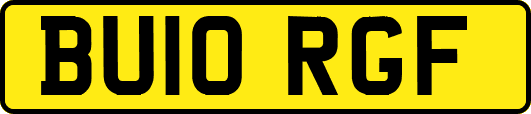 BU10 RGF